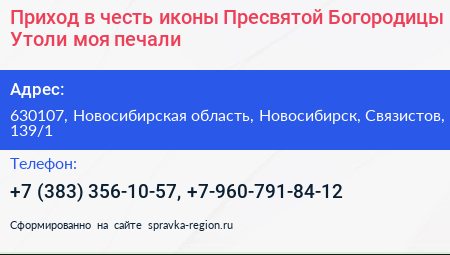 Приход в честь иконы Пресвятой Богородицы Утоли моя печали

Адрес:

630107, Новосибирская область, Новосибирск, Связистов, 139/1

Телефон:

+7 (383) 356-10-57, +7-960-791-84-12

Сформированно на сайте spravka-region.ru